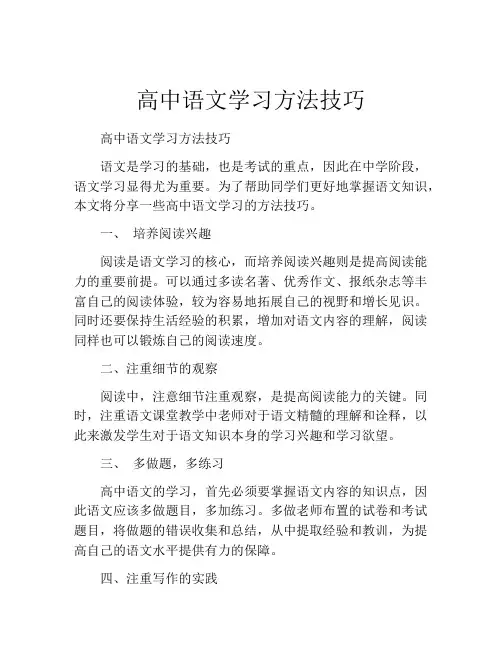 高中语文学习方法技巧

高中语文学习方法技巧

语文是学习的基础，也是考试的重点，因此在中学阶段，语文学习显得尤为重要。为了帮助同学们更好地掌握语文知识，本文将分享一些高中语文学习的方法技巧。

一、 培养阅读兴趣

阅读是语文学习的核心，而培养阅读兴趣则是提高阅读能力的重要前提。可以通过多读名著、优秀作文、报纸杂志等丰富自己的阅读体验，较为容易地拓展自己的视野和增长见识。同时还要保持生活经验的积累，增加对语文内容的理解，阅读同样也可以锻炼自己的阅读速度。

二、注重细节的观察

阅读中，注意细节注重观察，是提高阅读能力的关键。同时，注重语文课堂教学中老师对于语文精髓的理解和诠释，以此来激发学生对于语文知识本身的学习兴趣和学习欲望。

三、 多做题，多练习

高中语文的学习，首先必须要掌握语文内容的知识点，因此语文应该多做题目，多加练习。多做老师布置的试卷和考试题目，将做题的错误收集和总结，从中提取经验和教训，为提高自己的语文水平提供有力的保障。

四、注重写作的实践